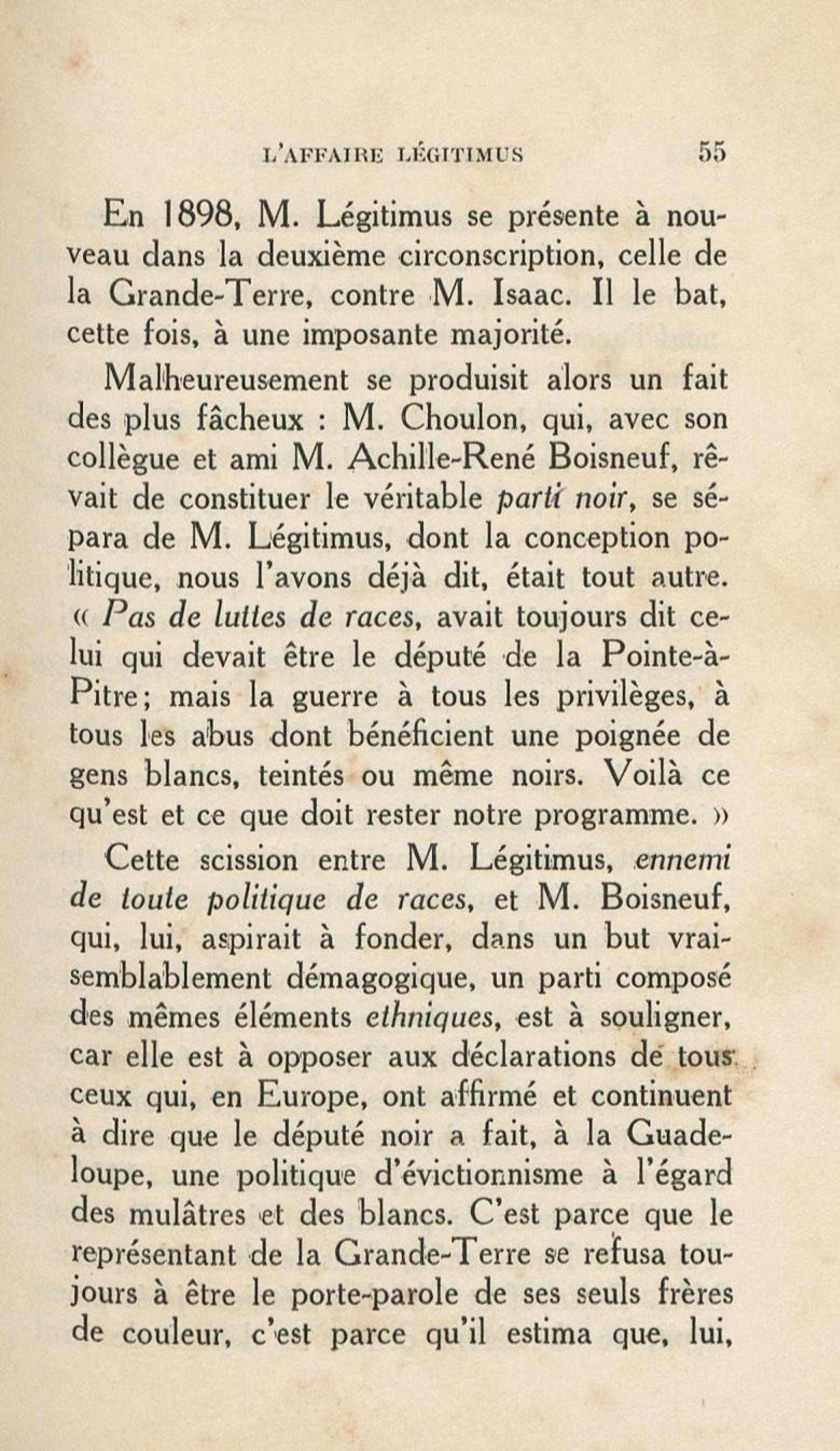 L'AFFAIRE LÉGITIMUS 55

En 1898, M. Légitimus se présente à nouveau dans la deuxième circonscription, celle de la Grande-Terre, contre M. Isaac. Il le bat, cette fois, à une imposante majorité.

Malheureusement se produisit alors un fait des plus fâcheux : M. Choulon, qui, avec son collègue et ami M. Achille-René Boisneuf, rêvait de constituer le véritable parti noir, se sépara de M. Légitimus, dont la conception politique, nous l'avons déjà dit, était tout autre. « Pas de luttes de races, avait toujours dit celui qui devait être le député de la Pointe-à-Pitre; mais la guerre à tous les privilèges, à tous les abus dont bénéficient une poignée de gens blancs, teintés ou même noirs. Voilà ce qu'est et ce que doit rester notre programme. »

Cette scission entre M. Légitimus, ennemi de toute politique de races, et M. Boisneuf, qui, lui, aspirait à fonder, dans un but vraisemblablement démagogique, un parti composé des mêmes éléments ethniques, est à souligner, car elle est à opposer aux déclarations de tous ceux qui, en Europe, ont affirmé et continuent à dire que le député noir a fait, à la Guadeloupe, une politique d'évictionnisme à l'égard des mulâtres et des blancs. C'est parce que le représentant de la Grande-Terre se refusa toujours à être le porte-parole de ses seuls frères de couleur, c'est parce qu'il estima que, lui,